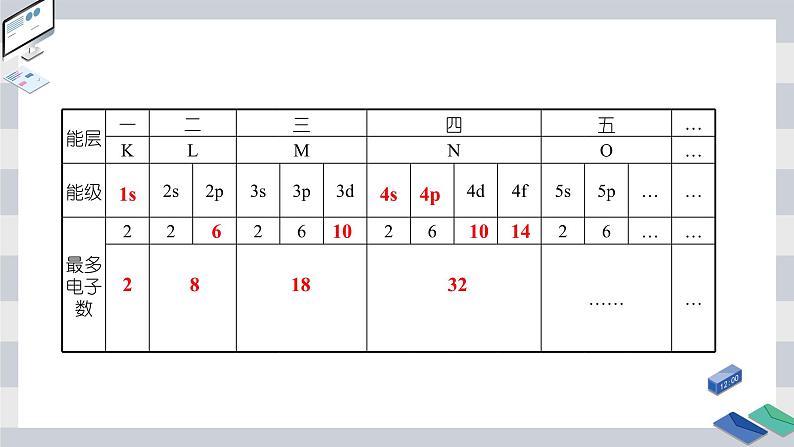 | 能层 | 一 | 二 | | 三 | | | 四 | | | | 五 | | | … |
|---|---|---|---|---|---|---|---|---|---|---|---|---|---|---|
| | K | L | | M | | | N | | | | O | | | … |
| 能级 | 1s | 2s | 2p | 3s | 3p | 3d | 4s | 4p | 4d | 4f | 5s | 5p | … | … |
| 最多电子数 | 2 | 2 | 6 | 2 | 6 | 10 | 2 | 6 | 10 | 14 | 2 | 6 | … | … |
| | 2 | 8 | | 18 | | | 32 | | | | …… | | | … |